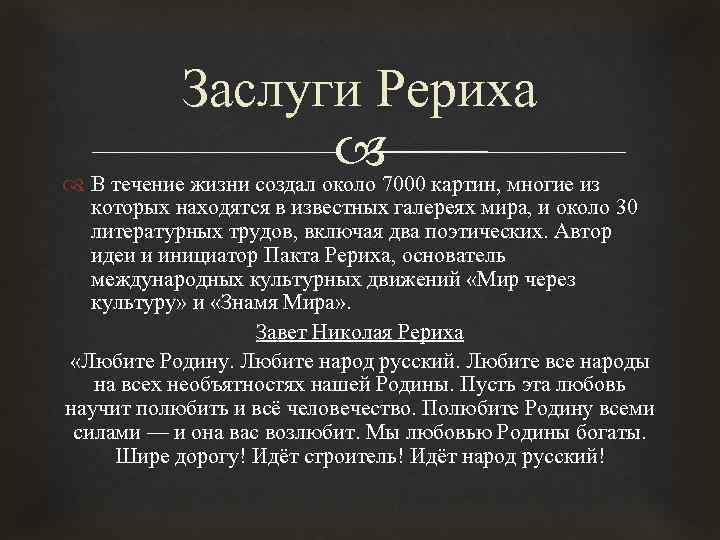 Заслуги Рериха

В течение жизни создал около 7000 картин, многие из которых находятся в известных галереях мира, и около 30 литературных трудов, включая два поэтических. Автор идеи и инициатор Пакта Рериха, основатель международных культурных движений «Мир через культуру» и «Знамя Мира».

Завет Николая Рериха

«Любите Родину. Любите народ русский. Любите все народы на всех необъятностях нашей Родины. Пусть эта любовь научит полюбить и всё человечество. Полюбите Родину всеми силами — и она вас возлюбит. Мы любовью Родины богаты. Шире дорогу! Идёт строитель! Идёт народ русский!